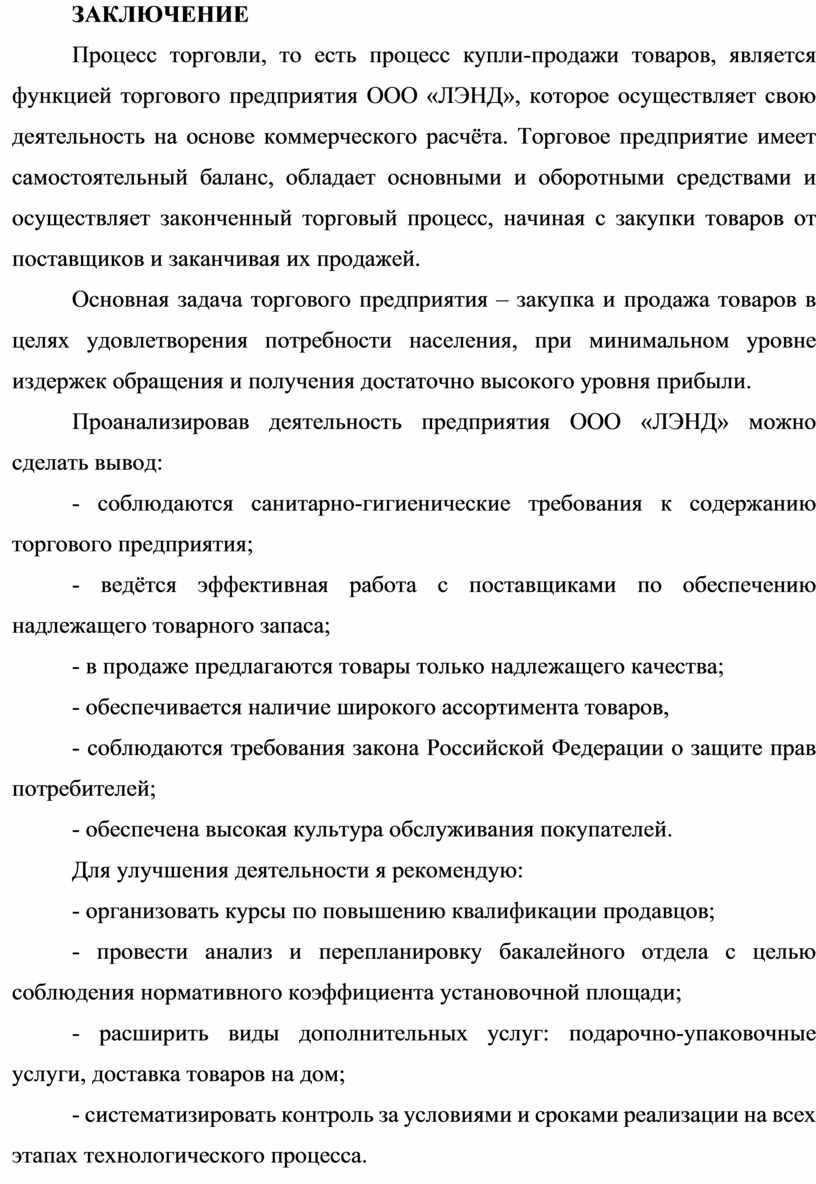 ЗАКЛЮЧЕНИЕ

Процесс торговли, то есть процесс купли-продажи товаров, является функцией торгового предприятия ООО «ЛЭНД», которое осуществляет свою деятельность на основе коммерческого расчёта. Торговое предприятие имеет самостоятельный баланс, обладает основными и оборотными средствами и осуществляет законченный торговый процесс, начиная с закупки товаров от поставщиков и заканчивая их продажей.

Основная задача торгового предприятия – закупка и продажа товаров в целях удовлетворения потребности населения, при минимальном уровне издержек обращения и получения достаточно высокого уровня прибыли.

Проанализировав деятельность предприятия ООО «ЛЭНД» можно сделать вывод:

- соблюдаются санитарно-гигиенические требования к содержанию торгового предприятия;

- ведётся эффективная работа с поставщиками по обеспечению надлежащего товарного запаса;

- в продаже предлагаются товары только надлежащего качества;

- обеспечивается наличие широкого ассортимента товаров,

- соблюдаются требования закона Российской Федерации о защите прав потребителей;

- обеспечена высокая культура обслуживания покупателей.

Для улучшения деятельности я рекомендую:

- организовать курсы по повышению квалификации продавцов;

- провести анализ и перепланировку бакалейного отдела с целью соблюдения нормативного коэффициента установочной площади;

- расширить виды дополнительных услуг: подарочно-упаковочные услуги, доставка товаров на дом;

- систематизировать контроль за условиями и сроками реализации на всех этапах технологического процесса.